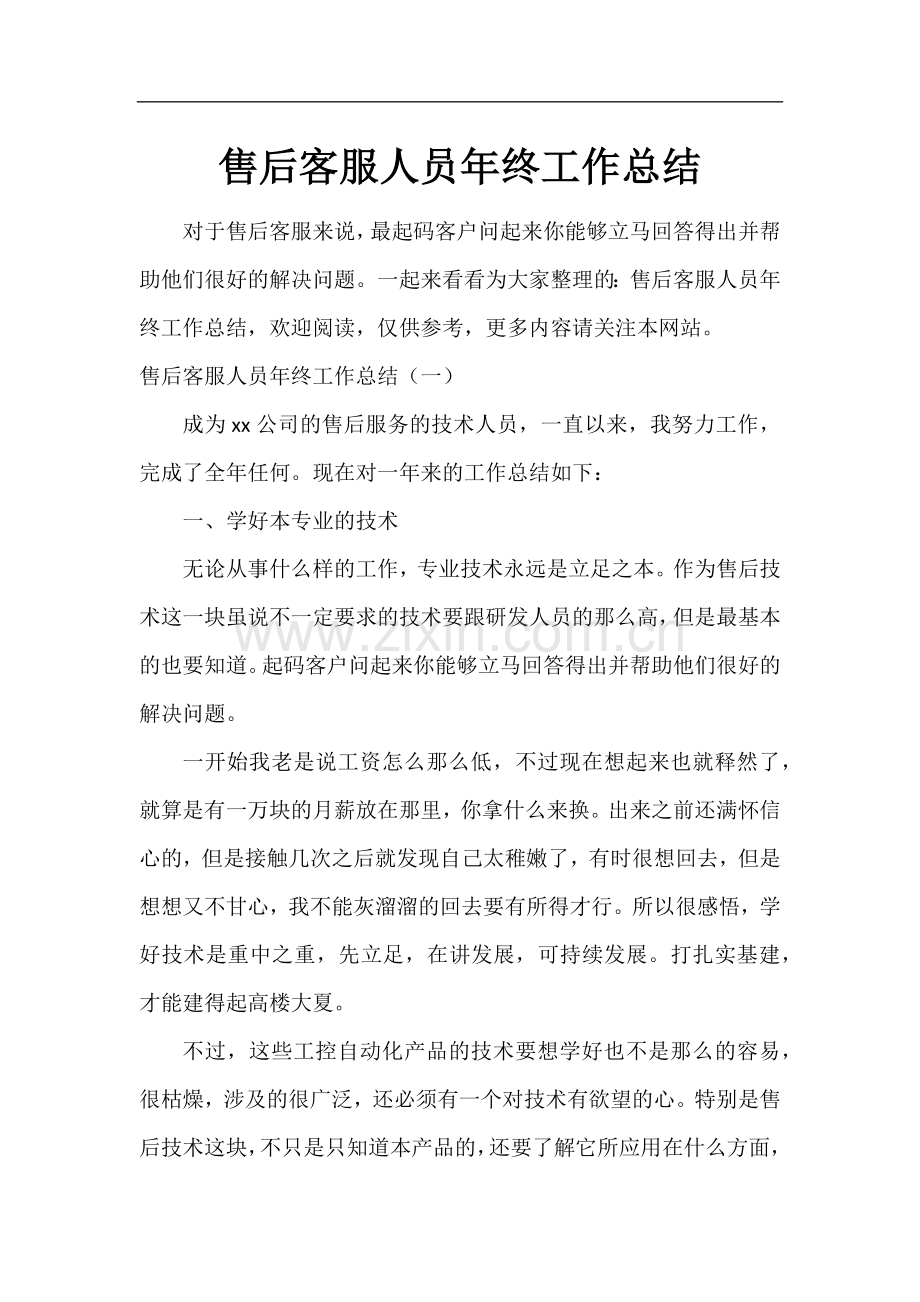 售后客服人员年终工作总结

对于售后客服来说，最起码客户问起来你能够立马回答得出并帮助他们很好的解决问题。一起来看看为大家整理的：售后客服人员年终工作总结，欢迎阅读，仅供参考，更多内容请关注本网站。

售后客服人员年终工作总结（一）

成为xx公司的售后服务的技术人员，一直以来，我努力工作，完成了全年任何。现在对一年来的工作总结如下：

一、学好本专业的技术

无论从事什么样的工作，专业技术永远是立足之本。作为售后技术这一块虽说不一定要求的技术要跟研发人员的那么高，但是最基本的也要知道。起码客户问起来你能够立马回答得出并帮助他们很好的解决问题。

一开始我老是说工资怎么那么低，不过现在想起来也就释然了，就算是有一万块的月薪放在那里，你拿什么来换。出来之前还满怀信心的，但是接触几次之后就发现自己太稚嫩了，有时很想回去，但是想想又不甘心，我不能灰溜溜的回去要有所得才行。所以很感悟，学好技术是重中之重，先立足，在讲发展，可持续发展。打扎实基建，才能建得起高楼大夏。

不过，这些工控自动化产品的技术要想学好也不是那么的容易，很枯燥，涉及的很广泛，还必须有一个对技术有欲望的心。特别是售后技术这块，不只是只知道本产品的，还要了解它所应用在什么方面，

www.zixin.com.cn